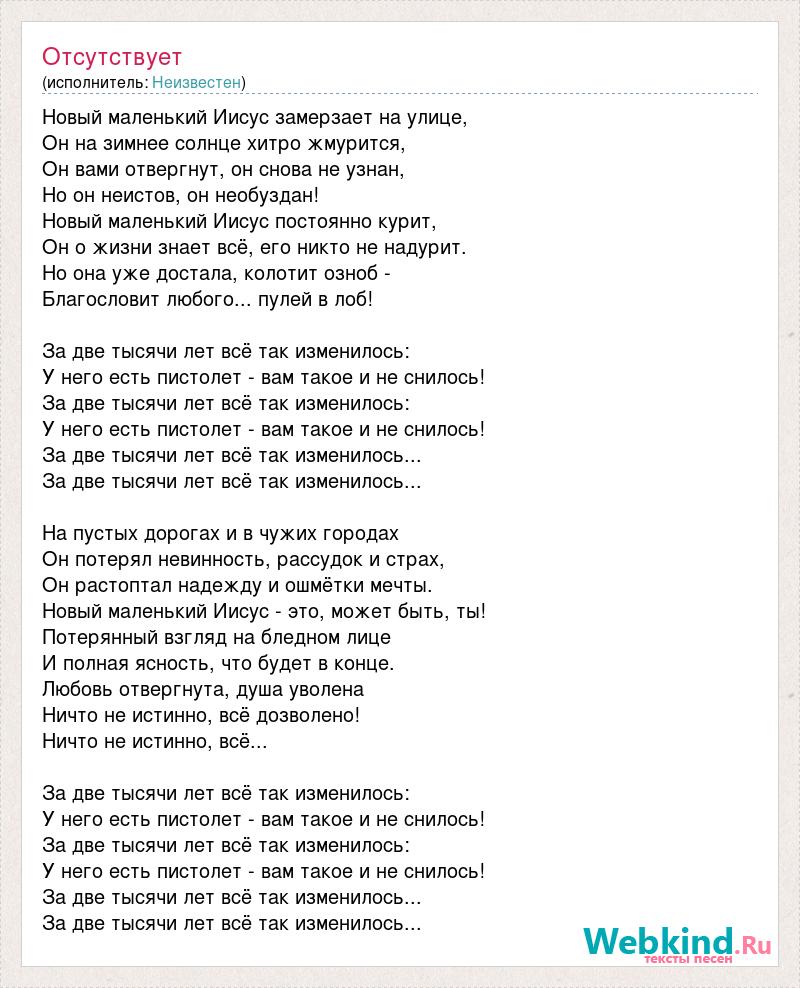 Отсутствует
(исполнитель: Неизвестен)

Новый маленький Иисус замерзает на улице,
Он на зимнее солнце хитро жмурится,
Он вами отвергнут, он снова не узнан,
Но он неистов, он необуздан!
Новый маленький Иисус постоянно курит,
Он о жизни знает всё, его никто не надурит.
Но она уже достала, колотит озноб -
Благословит любого... пулей в лоб!

За две тысячи лет всё так изменилось:
У него есть пистолет - вам такое и не снилось!
За две тысячи лет всё так изменилось:
У него есть пистолет - вам такое и не снилось!
За две тысячи лет всё так изменилось...
За две тысячи лет всё так изменилось...

На пустых дорогах и в чужих городах
Он потерял невинность, рассудок и страх,
Он растоптал надежду и ошмётки мечты.
Новый маленький Иисус - это, может быть, ты!
Потерянный взгляд на бледном лице
И полная ясность, что будет в конце.
Любовь отвергнута, душа уволена
Ничто не истинно, всё дозволено!
Ничто не истинно, всё...

За две тысячи лет всё так изменилось:
У него есть пистолет - вам такое и не снилось!
За две тысячи лет всё так изменилось:
У него есть пистолет - вам такое и не снилось!
За две тысячи лет всё так изменилось...
За две тысячи лет всё так изменилось...

Webkind.Ru
тексты песен